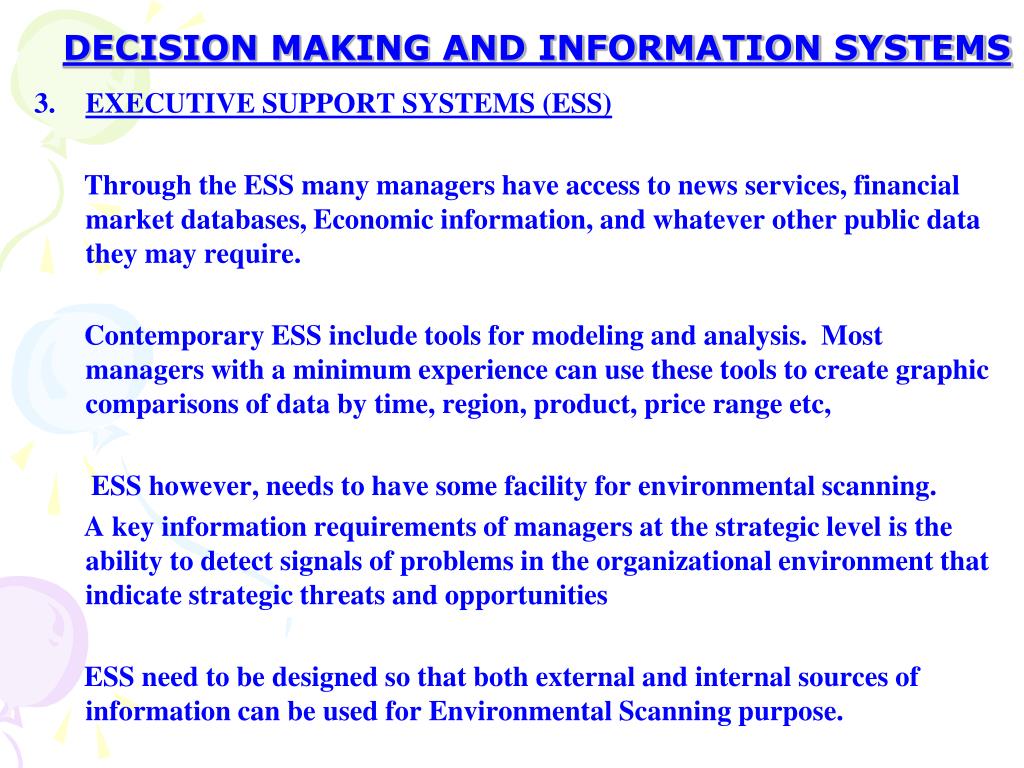 DECISION MAKING AND INFORMATION SYSTEMS

3. EXECUTIVE SUPPORT SYSTEMS (ESS)

Through the ESS many managers have access to news services, financial market databases, Economic information, and whatever other public data they may require.

Contemporary ESS include tools for modeling and analysis. Most managers with a minimum experience can use these tools to create graphic comparisons of data by time, region, product, price range etc,

ESS however, needs to have some facility for environmental scanning.
A key information requirements of managers at the strategic level is the ability to detect signals of problems in the organizational environment that indicate strategic threats and opportunities

ESS need to be designed so that both external and internal sources of information can be used for Environmental Scanning purpose.